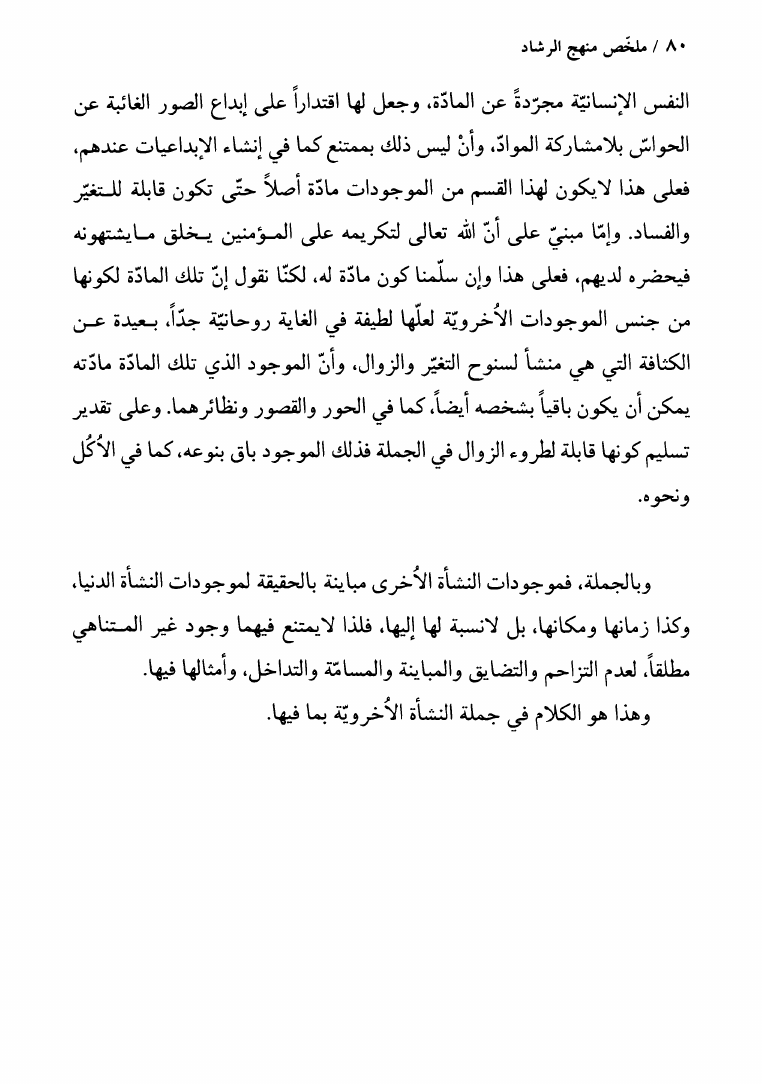 ٨٠ / ملخّص منهج الرشاد

النفس الإنسانيّة مجرّدةً عن المادّة، وجعل لها اقتداراً على إبداع الصور الغائبة عن الحواسّ بلامشاركة الموادّ، وأنْ ليس ذلك بممتنع كما في إنشاء الإبداعيات عندهم، فعلى هذا لايكون لهذا القسم من الموجودات مادّة أصلاً حتّى تكون قابلة للتغيّر والفساد. وإمّا مبنيّ على أنّ الله تعالى لتكريمه على المؤمنين يخلق مايشتهونه فيحضره لديهم، فعلى هذا وإن سلّمنا كون مادّة له، لكنّا نقول إنّ تلك المادّة لكونها من جنس الموجودات الأُخرويّة لعلّها لطيفة في الغاية روحانيّة جدّاً، بعيدة عن الكثافة التي هي منشأ لسنوح التغيّر والزوال، وأنّ الموجود الذي تلك المادّة مادّته يمكن أن يكون باقياً بشخصه أيضاً، كما في الحور والقصور ونظائرهما. وعلى تقدير تسليم كونها قابلة لطروء الزوال في الجملة فذلك الموجود باق بنوعه، كما في الأُكُل ونحوه.

وبالجملة، فموجودات النشأة الأُخرى مباينة بالحقيقة لموجودات النشأة الدنيا، وكذا زمانها ومكانها، بل لانسبة لها إليها، فلذا لايمتنع فيهما وجود غير المتناهي مطلقاً، لعدم التزاحم والتضايق والمباينة والمسامّة والتداخل، وأمثالها فيها.

وهذا هو الكلام في جملة النشأة الأُخرويّة بما فيها.